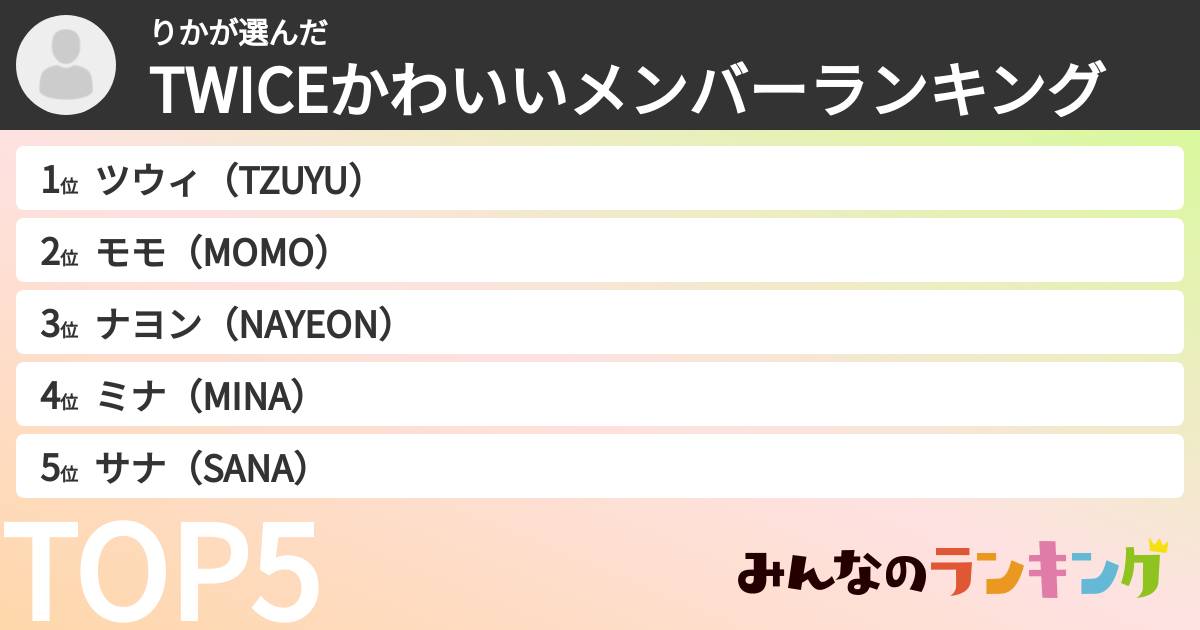 りかが選んだ
TWICEかわいいメンバーランキング

1位 ツウィ（TZUYU）
2位 モモ（MOMO）
3位 ナヨン（NAYEON）
4位 ミナ（MINA）
5位 サナ（SANA）

TOP5

みんなのランキング